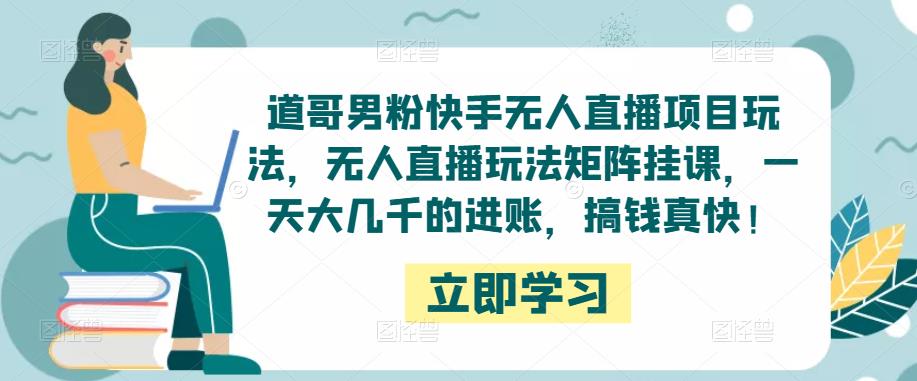 道哥男粉快手无人直播项目玩法，无人直播玩法矩阵挂课，一天大几千的进账，搞钱真快！

立即学习